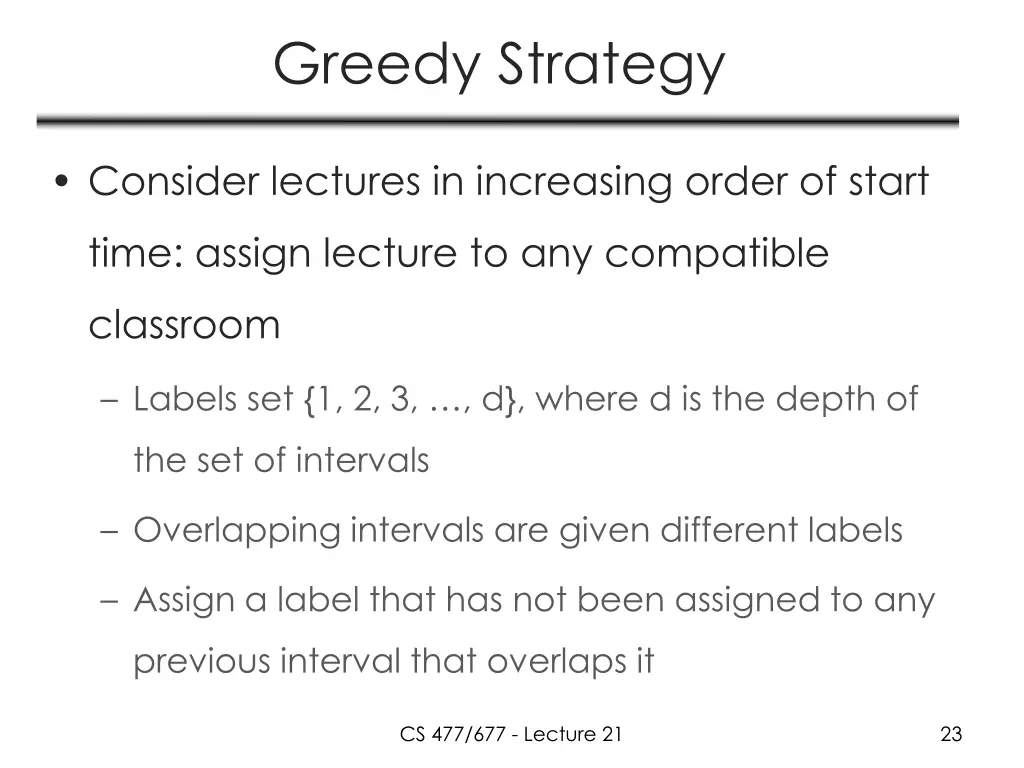 Greedy Strategy

• Consider lectures in increasing order of start time: assign lecture to any compatible classroom

– Labels set {1, 2, 3, …, d}, where d is the depth of the set of intervals

– Overlapping intervals are given different labels

– Assign a label that has not been assigned to any previous interval that overlaps it

CS 477/677 - Lecture 21

23